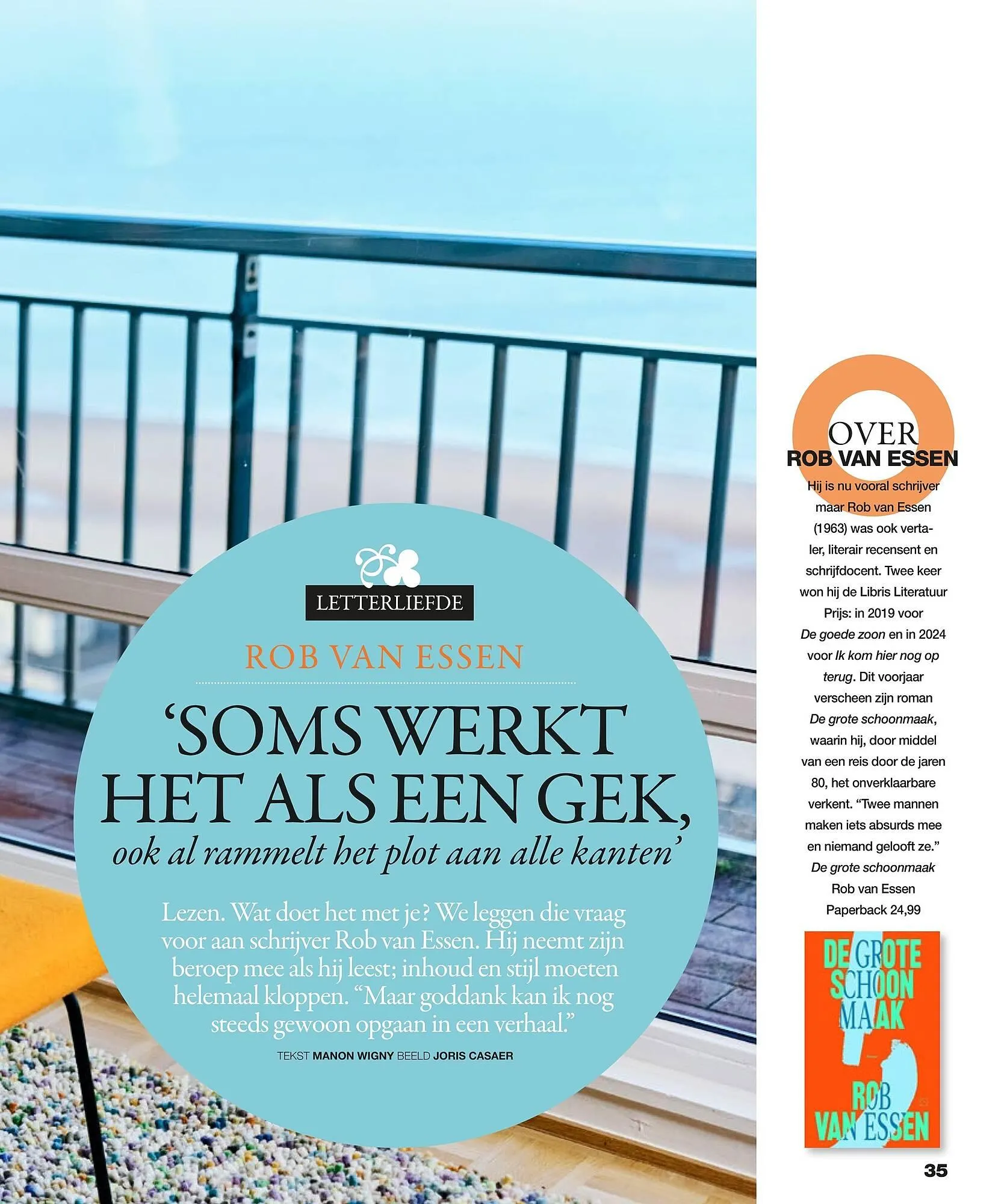 LETTERLIEFDE

ROB VAN ESSEN

'SOMS WERKT HET ALS EEN GEK, ook al rammelt het plot aan alle kanten'

Lezen. Wat doet het met je? We leggen die vraag voor aan schrijver Rob van Essen. Hij neemt zijn beroep mee als hij leest; inhoud en stijl moeten helemaal kloppen. "Maar goddank kan ik nog steeds gewoon opgaan in een verhaal."

TEKST MANON WIGNY BEELD JORIS CASAER

OVER
ROB VAN ESSEN

Hij is nu vooral schrijver maar Rob van Essen (1963) was ook vertaler, literair recensent en schrijfdocent. Twee keer won hij de Libris Literatuur Prijs: in 2019 voor De goede zoon en in 2024 voor Ik kom hier nog op terug. Dit voorjaar verscheen zijn roman De grote schoonmaak, waarin hij, door middel van een reis door de jaren 80, het onverklaarbare verkent. "Twee mannen maken iets absurds mee en niemand gelooft ze."

De grote schoonmaak
Rob van Essen
Paperback 24,99

DE GROTE SCHOON MAAK
ROB VAN ESSEN

35